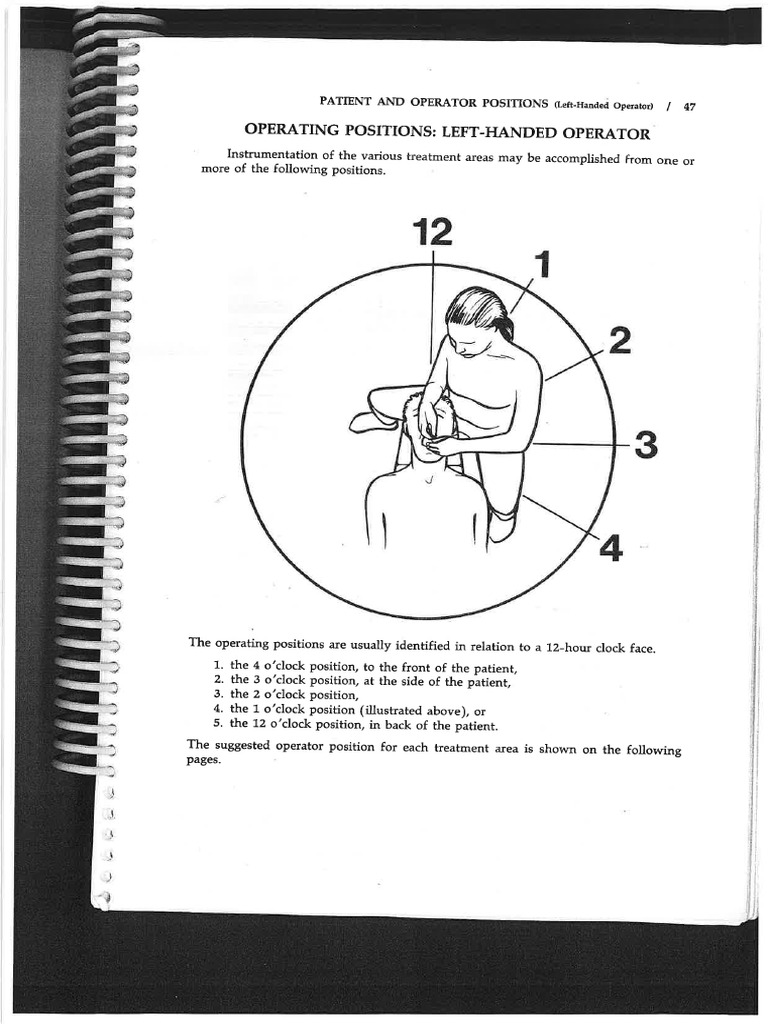 PATIENT AND OPERATOR POSITIONS (Left-Handed Operator) / 47

OPERATING POSITIONS: LEFT-HANDED OPERATOR

Instrumentation of the various treatment areas may be accomplished from one or more of the following positions.

12

1

2

3

4

The operating positions are usually identified in relation to a 12-hour clock face.

1. the 4 o'clock position, to the front of the patient,
2. the 3 o'clock position, at the side of the patient,
3. the 2 o'clock position,
4. the 1 o'clock position (illustrated above), or
5. the 12 o'clock position, in back of the patient.

The suggested operator position for each treatment area is shown on the following pages.